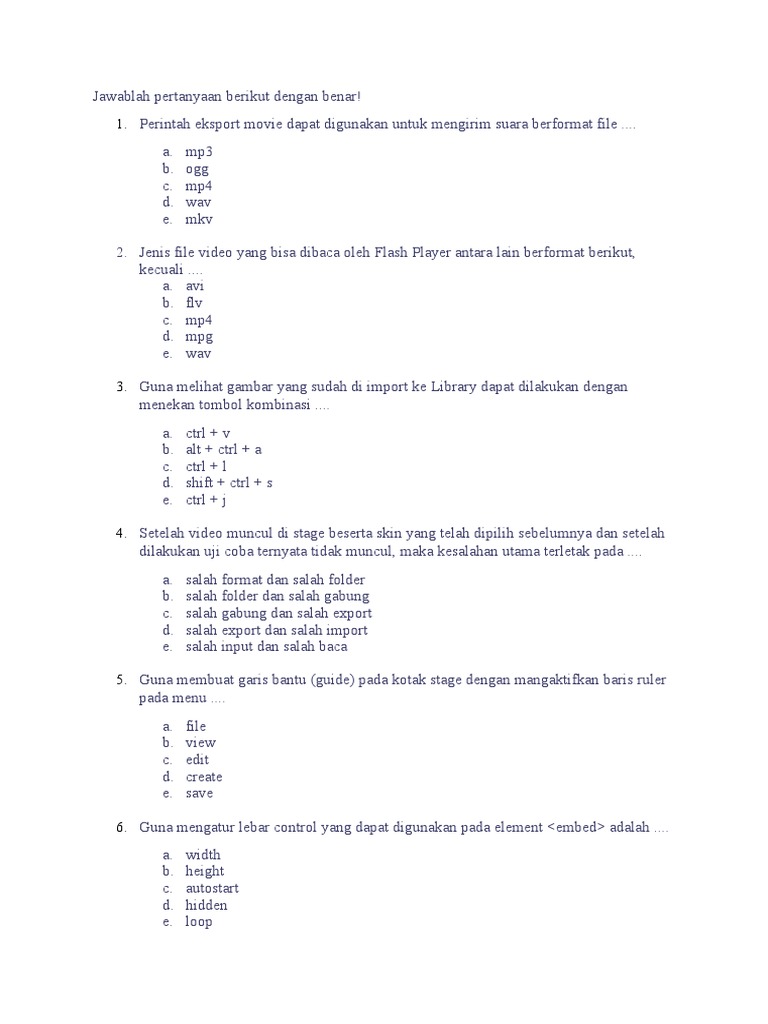 Jawablah pertanyaan berikut dengan benar!

1. Perintah eksport movie dapat digunakan untuk mengirim suara berformat file ....

a. mp3
b. ogg
c. mp4
d. wav
e. mkv

2. Jenis file video yang bisa dibaca oleh Flash Player antara lain berformat berikut, kecuali ....

a. avi
b. flv
c. mp4
d. mpg
e. wav

3. Guna melihat gambar yang sudah di import ke Library dapat dilakukan dengan menekan tombol kombinasi ....

a. ctrl + v
b. alt + ctrl + a
c. ctrl + l
d. shift + ctrl + s
e. ctrl + j

4. Setelah video muncul di stage beserta skin yang telah dipilih sebelumnya dan setelah dilakukan uji coba ternyata tidak muncul, maka kesalahan utama terletak pada ....

a. salah format dan salah folder
b. salah folder dan salah gabung
c. salah gabung dan salah export
d. salah export dan salah import
e. salah input dan salah baca

5. Guna membuat garis bantu (guide) pada kotak stage dengan mangaktifkan baris ruler pada menu ....

a. file
b. view
c. edit
d. create
e. save

6. Guna mengatur lebar control yang dapat digunakan pada element <embed> adalah ....

a. width
b. height
c. autostart
d. hidden
e. loop